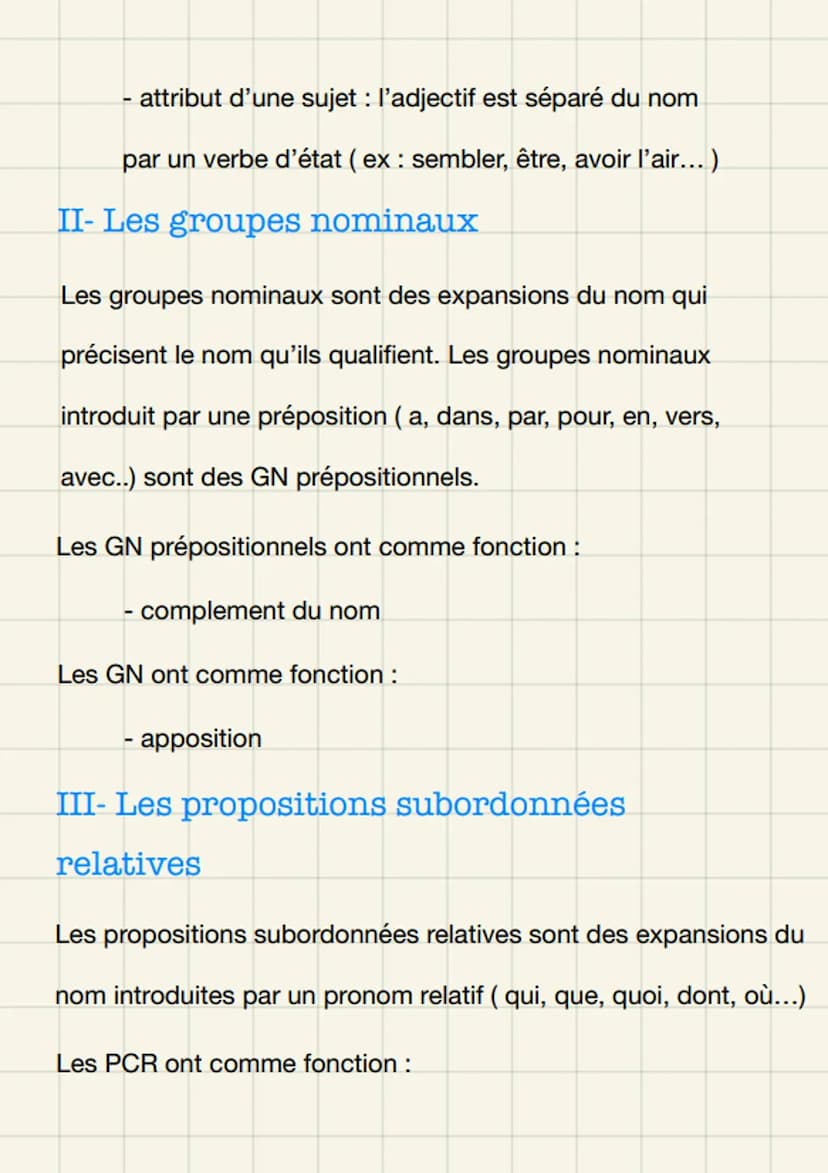 - attribut d'une sujet : l'adjectif est séparé du nom par un verbe d'état ( ex : sembler, être, avoir l'air… )

II- Les groupes nominaux

Les groupes nominaux sont des expansions du nom qui précisent le nom qu'ils qualifient. Les groupes nominaux introduit par une préposition ( a, dans, par, pour, en, vers, avec..) sont des GN prépositionnels.

Les GN prépositionnels ont comme fonction :

- complement du nom

Les GN ont comme fonction :

- apposition

III- Les propositions subordonnées relatives

Les propositions subordonnées relatives sont des expansions du nom introduites par un pronom relatif ( qui, que, quoi, dont, où…)

Les PCR ont comme fonction :